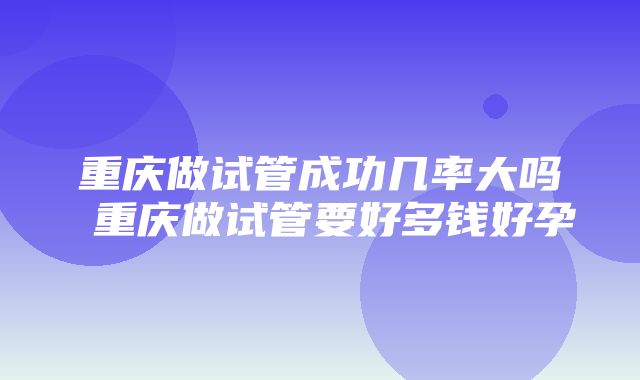 重庆做试管成功几率大吗
重庆做试管要好多钱好孕